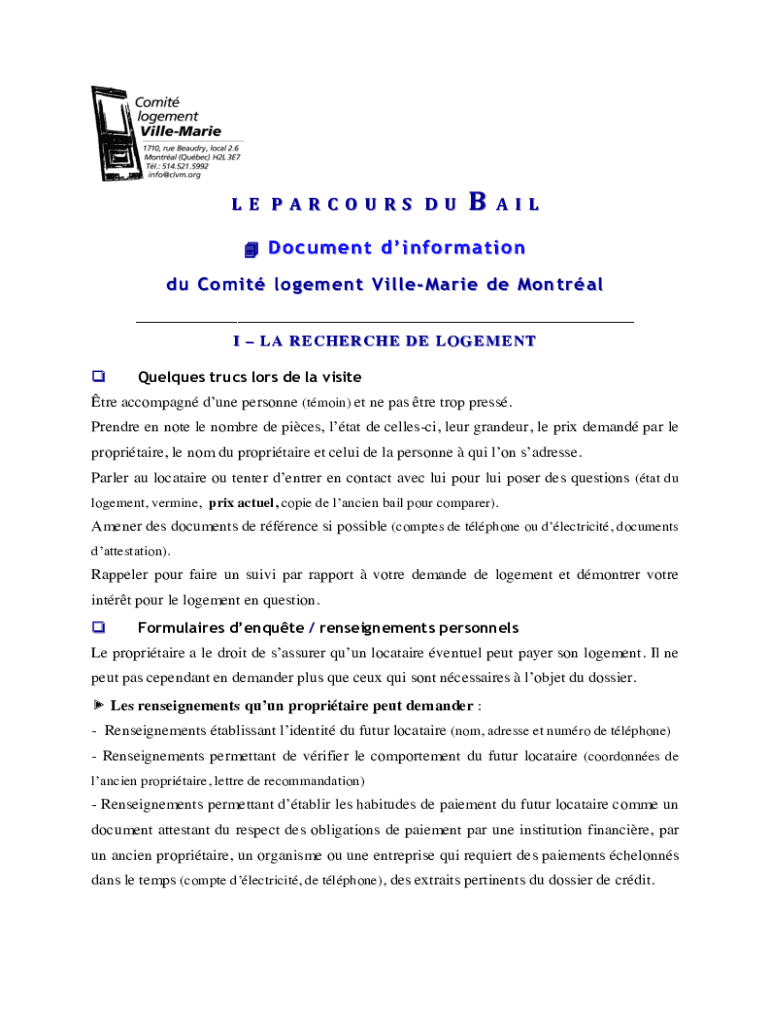 Comité logement Ville-Marie
1710, rue Beaudry, local 2.6
Montréal (Québec) H2L 3E7
Tél.: 514.521.5992
info@clvm.org

LE PARCOURS DU BAIL

Document d'information

du Comité logement Ville-Marie de Montréal

I – LA RECHERCHE DE LOGEMENT

Quelques trucs lors de la visite

Être accompagné d'une personne (témoin) et ne pas être trop pressé.

Prendre en note le nombre de pièces, l'état de celles-ci, leur grandeur, le prix demandé par le propriétaire, le nom du propriétaire et celui de la personne à qui l'on s'adresse.

Parler au locataire ou tenter d'entrer en contact avec lui pour lui poser des questions (état du logement, vermine, prix actuel, copie de l'ancien bail pour comparer).

Amener des documents de référence si possible (comptes de téléphone ou d'électricité, documents d'attestation).

Rappeler pour faire un suivi par rapport à votre demande de logement et démontrer votre intérêt pour le logement en question.

Formulaires d'enquête / renseignements personnels

Le propriétaire a le droit de s'assurer qu'un locataire éventuel peut payer son logement. Il ne peut pas cependant en demander plus que ceux qui sont nécessaires à l'objet du dossier.

Les renseignements qu'un propriétaire peut demander :

- Renseignements établissant l'identité du futur locataire (nom, adresse et numéro de téléphone)

- Renseignements permettant de vérifier le comportement du futur locataire (coordonnées de l'ancien propriétaire, lettre de recommandation)

- Renseignements permettant d'établir les habitudes de paiement du futur locataire comme un document attestant du respect des obligations de paiement par une institution financière, par un ancien propriétaire, un organisme ou une entreprise qui requiert des paiements échelonnés dans le temps (compte d'électricité, de téléphone), des extraits pertinents du dossier de crédit.